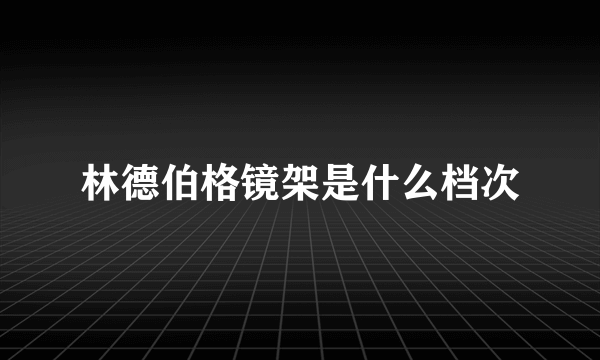 林德伯格镜架是什么档次